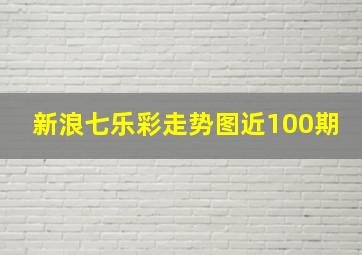 新浪七乐彩走势图近100期